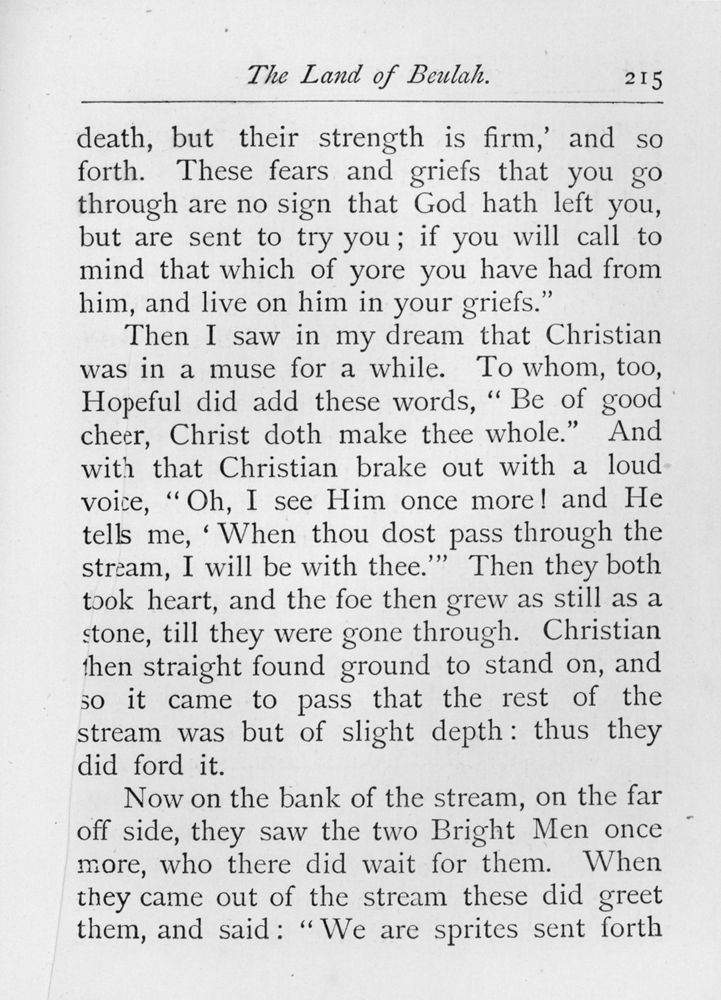 The Land of Beulah. 215

death, but their strength is firm,' and so forth. These fears and griefs that you go through are no sign that God hath left you, but are sent to try you; if you will call to mind that which of yore you have had from him, and live on him in your griefs."

Then I saw in my dream that Christian was in a muse for a while. To whom, too, Hopeful did add these words, "Be of good cheer, Christ doth make thee whole." And with that Christian brake out with a loud voice, "Oh, I see Him once more! and He tells me, 'When thou dost pass through the stream, I will be with thee.'" Then they both took heart, and the foe then grew as still as a stone, till they were gone through. Christian then straight found ground to stand on, and so it came to pass that the rest of the stream was but of slight depth: thus they did ford it.

Now on the bank of the stream, on the far off side, they saw the two Bright Men once more, who there did wait for them. When they came out of the stream these did greet them, and said: "We are sprites sent forth